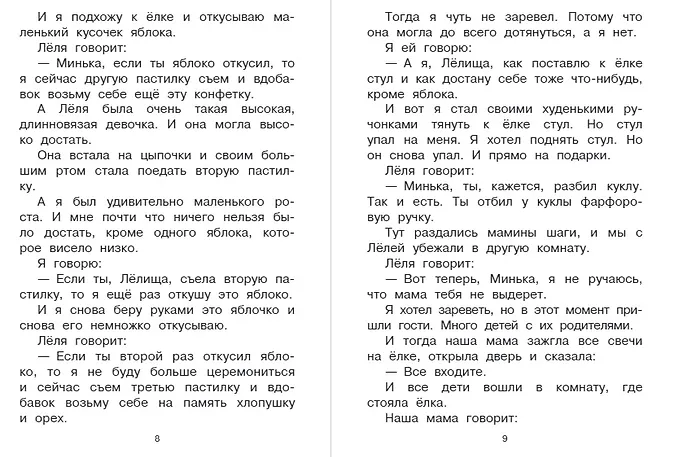 И я подхожу к ёлке и откусываю маленький кусочек яблока.

Лёля говорит:

— Минька, если ты яблоко откусил, то я сейчас другую пастилку съем и вдобавок возьму себе ещё эту конфетку.

А Лёля была очень такая высокая, длинновязая девочка. И она могла высоко достать.

Она встала на цыпочки и своим большим ртом стала поедать вторую пастилку.

А я был удивительно маленького роста. И мне почти что ничего нельзя было достать, кроме одного яблока, которое висело низко.

Я говорю:

— Если ты, Лёлища, съела вторую пастилку, то я ещё раз откушу это яблоко.

И я снова беру руками это яблочко и снова его немножко откусываю.

Лёля говорит:

— Если ты второй раз откусил яблоко, то я не буду больше церемониться и сейчас съем третью пастилку и вдобавок возьму себе на память хлопушку и орех.

8

Тогда я чуть не заревел. Потому что она могла до всего дотянуться, а я нет.

Я ей говорю:

— А я, Лёлища, как поставлю к ёлке стул и как достану себе тоже что-нибудь, кроме яблока.

И вот я стал своими худенькими ручонками тянуть к ёлке стул. Но стул упал на меня. Я хотел поднять стул. Но он снова упал. И прямо на подарки.

Лёля говорит:

— Минька, ты, кажется, разбил куклу. Так и есть. Ты отбил у куклы фарфоровую ручку.

Тут раздались мамины шаги, и мы с Лёлей убежали в другую комнату.

Лёля говорит:

— Вот теперь, Минька, я не ручаюсь, что мама тебя не выдерет.

Я хотел зареветь, но в этот момент пришли гости. Много детей с их родителями.

И тогда наша мама зажгла все свечи на ёлке, открыла дверь и сказала:

— Все входите.

И все дети вошли в комнату, где стояла ёлка.

Наша мама говорит:

9